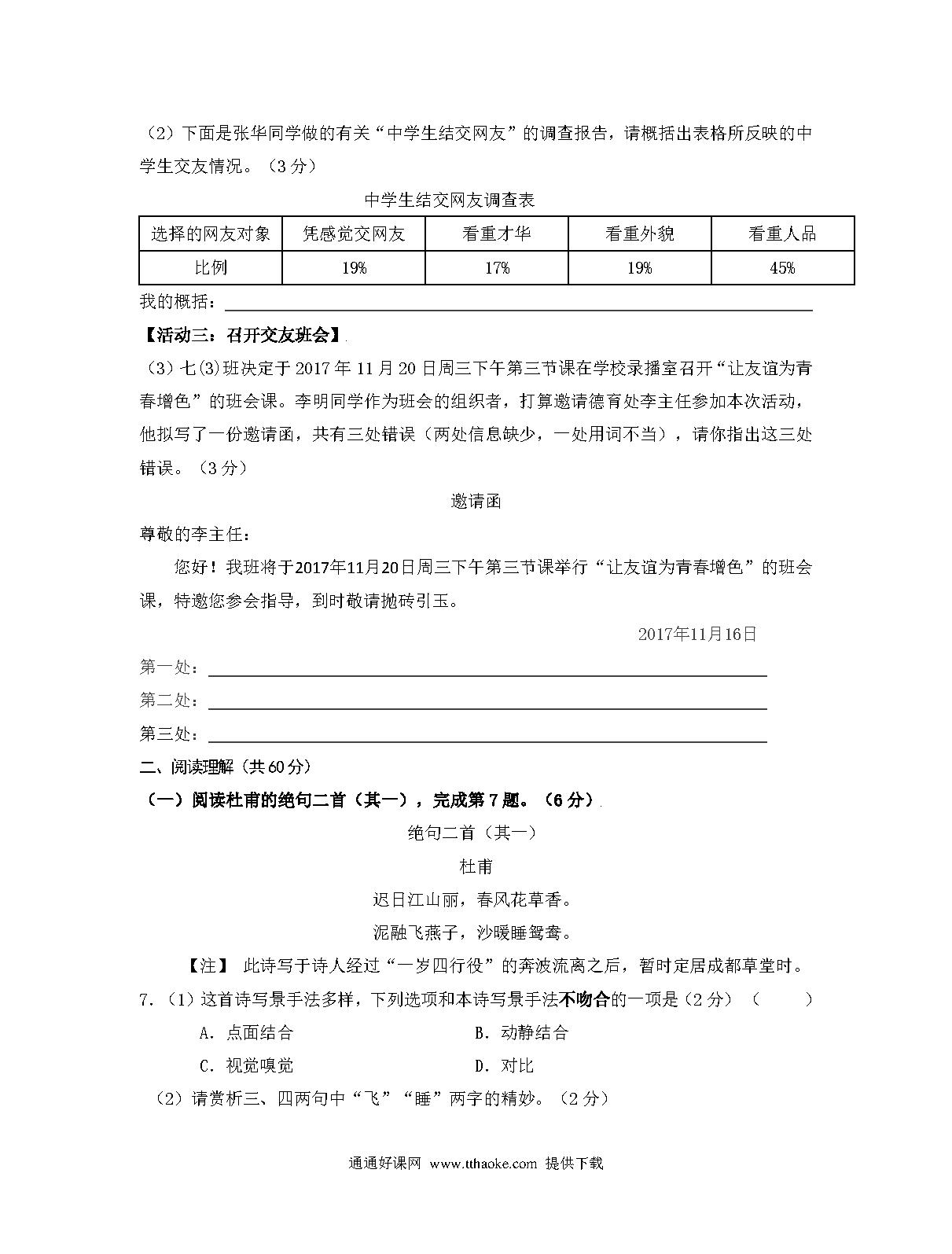 （2）下面是张华同学做的有关“中学生结交网友”的调查报告，请概括出表格所反映的中学生交友情况。（3分）

中学生结交网友调查表

| 选择的网友对象 | 凭感觉交网友 | 看重才华 | 看重外貌 | 看重人品 |
|---|---|---|---|---|
| 比例 | 19% | 17% | 19% | 45% |

我的概括：

【活动三：召开交友班会】

（3）七(3)班决定于2017年11月20日周三下午第三节课在学校录播室召开“让友谊为青春增色”的班会课。李明同学作为班会的组织者，打算邀请德育处李主任参加本次活动，他拟写了一份邀请函，共有三处错误（两处信息缺少，一处用词不当），请你指出这三处错误。（3分）

邀请函

尊敬的李主任：

您好！我班将于2017年11月20日周三下午第三节课举行“让友谊为青春增色”的班会课，特邀您参会指导，到时敬请抛砖引玉。

2017年11月16日

第一处：

第二处：

第三处：

二、阅读理解（共60分）

（一）阅读杜甫的绝句二首（其一），完成第7题。（6分）

绝句二首（其一）

杜甫

迟日江山丽，春风花草香。

泥融飞燕子，沙暖睡鸳鸯。

【注】 此诗写于诗人经过“一岁四行役”的奔波流离之后，暂时定居成都草堂时。

7．（1）这首诗写景手法多样，下列选项和本诗写景手法不吻合的一项是（2分）（　　）

A．点面结合　　B．动静结合

C．视觉嗅觉　　D．对比

（2）请赏析三、四两句中“飞”“睡”两字的精妙。（2分）

通通好课网 www.tthaoke.com 提供下载